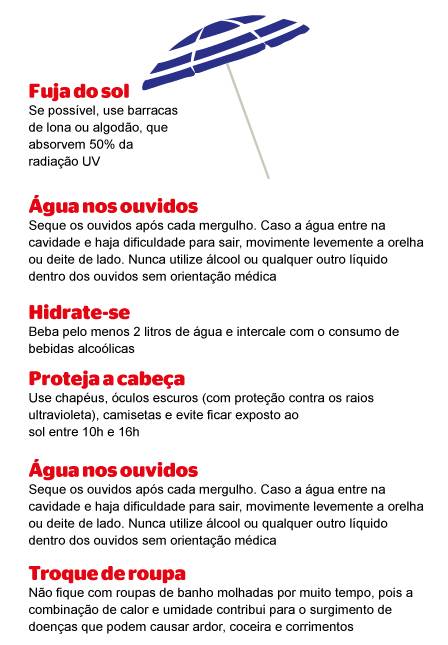 Fuja do sol
Se possível, use barracas de lona ou algodão, que absorvem 50% da radiação UV

Água nos ouvidos
Seque os ouvidos após cada mergulho. Caso a água entre na cavidade e haja dificuldade para sair, movimente levemente a orelha ou deite de lado. Nunca utilize álcool ou qualquer outro líquido dentro dos ouvidos sem orientação médica

Hidrate-se
Beba pelo menos 2 litros de água e intercale com o consumo de bebidas alcoólicas

Proteja a cabeça
Use chapéus, óculos escuros (com proteção contra os raios ultravioleta), camisetas e evite ficar exposto ao sol entre 10h e 16h

Água nos ouvidos
Seque os ouvidos após cada mergulho. Caso a água entre na cavidade e haja dificuldade para sair, movimente levemente a orelha ou deite de lado. Nunca utilize álcool ou qualquer outro líquido dentro dos ouvidos sem orientação médica

Troque de roupa
Não fique com roupas de banho molhadas por muito tempo, pois a combinação de calor e umidade contribui para o surgimento de doenças que podem causar ardor, coceira e corrimentos